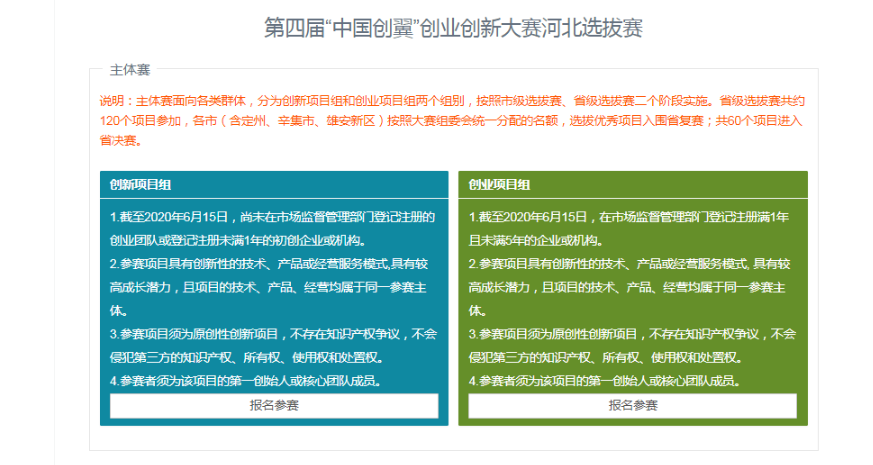 第四届“中国创翼”创业创新大赛河北选拔赛

主体赛

说明：主体赛面向各类群体，分为创新项目组和创业项目组两个组别，按照市级选拔赛、省级选拔赛二个阶段实施。省级选拔赛共约120个项目参加，各市（含定州、辛集市、雄安新区）按照大赛组委会统一分配的名额，选拔优秀项目入围省复赛；共60个项目进入省决赛。

创新项目组

1.截至2020年6月15日，尚未在市场监督管理部门登记注册的创业团队或登记注册未满1年的初创企业或机构。

2.参赛项目具有创新性的技术、产品或经营服务模式,具有较高成长潜力，且项目的技术、产品、经营均属于同一参赛主体。

3.参赛项目须为原创性创新项目，不存在知识产权争议，不会侵犯第三方的知识产权、所有权、使用权和处置权。

4.参赛者须为该项目的第一创始人或核心团队成员。

报名参赛

创业项目组

1.截至2020年6月15日，在市场监督管理部门登记注册满1年且未满5年的企业或机构。

2.参赛项目具有创新性的技术、产品或经营服务模式,具有较高成长潜力，且项目的技术、产品、经营均属于同一参赛主体。

3.参赛项目须为原创性创新项目，不存在知识产权争议，不会侵犯第三方的知识产权、所有权、使用权和处置权。

4.参赛者须为该项目的第一创始人或核心团队成员。

报名参赛